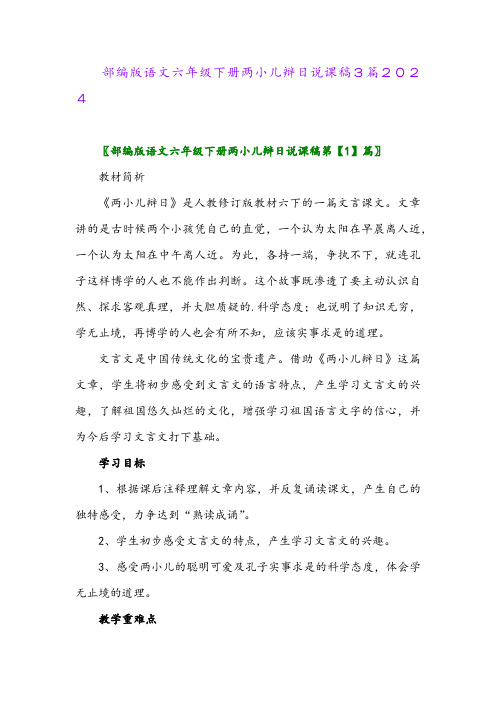 部编版语文六年级下册两小儿辩日说课稿3篇2024

〖部编版语文六年级下册两小儿辩日说课稿第【1】篇〗

教材简析

《两小儿辩日》是人教修订版教材六下的一篇文言课文。文章讲的是古时候两个小孩凭自己的直觉，一个认为太阳在早晨离人近，一个认为太阳在中午离人近。为此，各持一端，争执不下，就连孔子这样博学的人也不能作出判断。这个故事既渗透了要主动认识自然、探求客观真理，并大胆质疑的.科学态度；也说明了知识无穷，学无止境，再博学的人也会有所不知，应该实事求是的道理。

文言文是中国传统文化的宝贵遗产。借助《两小儿辩日》这篇文章，学生将初步感受到文言文的语言特点，产生学习文言文的兴趣，了解祖国悠久灿烂的文化，增强学习祖国语言文字的信心，并为今后学习文言文打下基础。

学习目标

1、根据课后注释理解文章内容，并反复诵读课文，产生自己的独特感受，力争达到“熟读成诵”。

2、学生初步感受文言文的特点，产生学习文言文的兴趣。

3、感受两小儿的聪明可爱及孔子实事求是的科学态度，体会学无止境的道理。

教学重难点